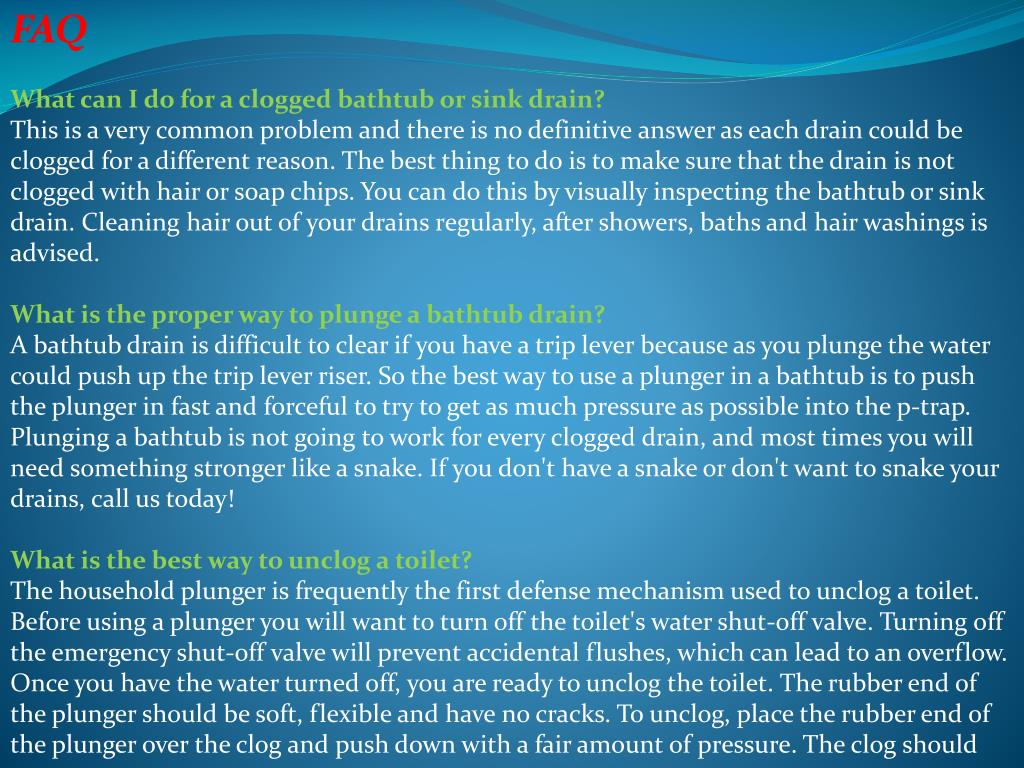 FAQ

What can I do for a clogged bathtub or sink drain?
This is a very common problem and there is no definitive answer as each drain could be clogged for a different reason. The best thing to do is to make sure that the drain is not clogged with hair or soap chips. You can do this by visually inspecting the bathtub or sink drain. Cleaning hair out of your drains regularly, after showers, baths and hair washings is advised.

What is the proper way to plunge a bathtub drain?
A bathtub drain is difficult to clear if you have a trip lever because as you plunge the water could push up the trip lever riser. So the best way to use a plunger in a bathtub is to push the plunger in fast and forceful to try to get as much pressure as possible into the p-trap. Plunging a bathtub is not going to work for every clogged drain, and most times you will need something stronger like a snake. If you don't have a snake or don't want to snake your drains, call us today!

What is the best way to unclog a toilet?
The household plunger is frequently the first defense mechanism used to unclog a toilet. Before using a plunger you will want to turn off the toilet's water shut-off valve. Turning off the emergency shut-off valve will prevent accidental flushes, which can lead to an overflow. Once you have the water turned off, you are ready to unclog the toilet. The rubber end of the plunger should be soft, flexible and have no cracks. To unclog, place the rubber end of the plunger over the clog and push down with a fair amount of pressure. The clog should